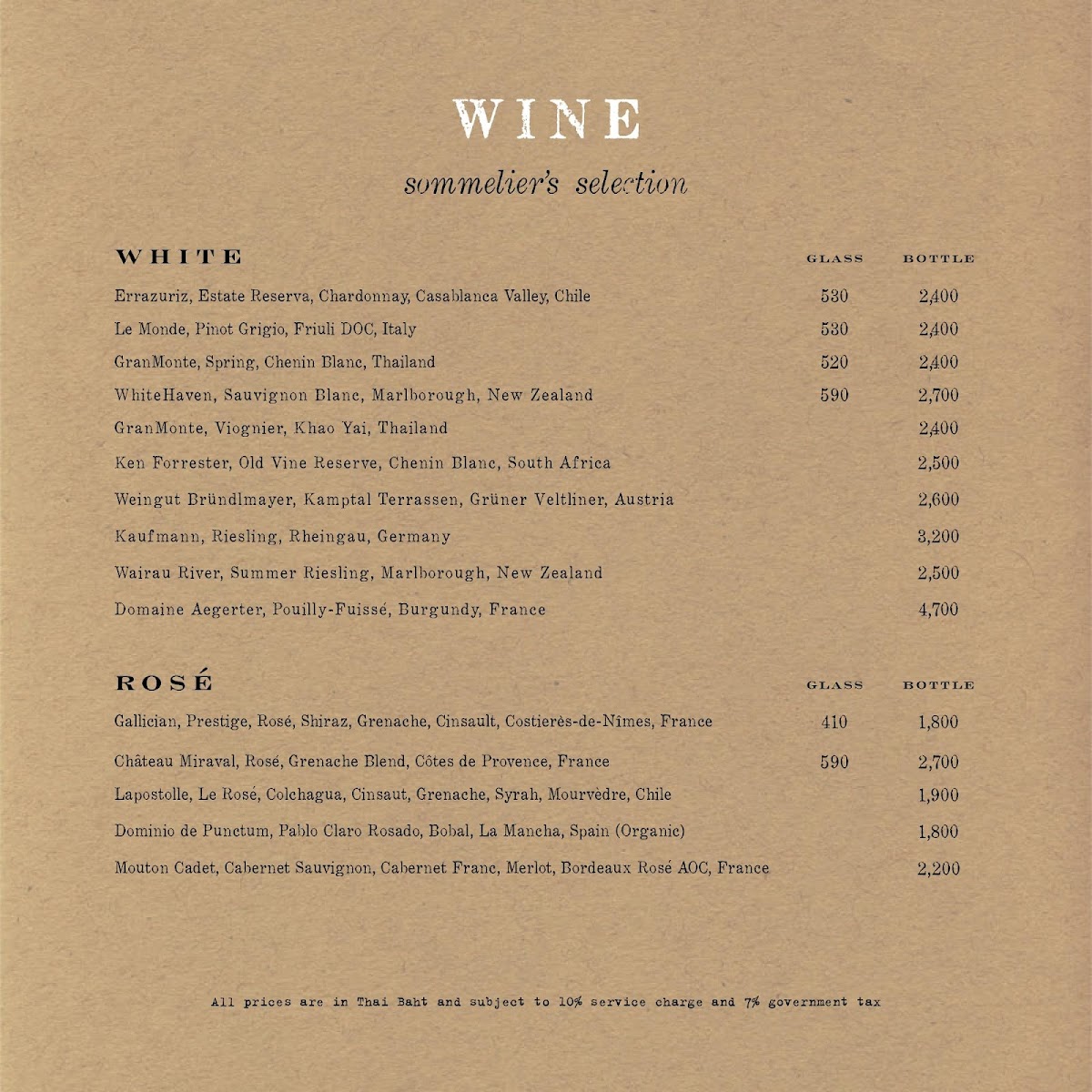 WINE

sommelier's selection

| WHITE | GLASS | BOTTLE |
|---|---|---|
| Errazuriz, Estate Reserva, Chardonnay, Casablanca Valley, Chile | 530 | 2,400 |
| Le Monde, Pinot Grigio, Friuli DOC, Italy | 530 | 2,400 |
| GranMonte, Spring, Chenin Blanc, Thailand | 520 | 2,400 |
| WhiteHaven, Sauvignon Blanc, Marlborough, New Zealand | 590 | 2,700 |
| GranMonte, Viognier, Khao Yai, Thailand | | 2,400 |
| Ken Forrester, Old Vine Reserve, Chenin Blanc, South Africa | | 2,500 |
| Weingut Bründlmayer, Kamptal Terrassen, Grüner Veltliner, Austria | | 2,600 |
| Kaufmann, Riesling, Rheingau, Germany | | 3,200 |
| Wairau River, Summer Riesling, Marlborough, New Zealand | | 2,500 |
| Domaine Aegerter, Pouilly-Fuissé, Burgundy, France | | 4,700 |

| ROSÉ | GLASS | BOTTLE |
|---|---|---|
| Gallician, Prestige, Rosé, Shiraz, Grenache, Cinsault, Costierès-de-Nîmes, France | 410 | 1,800 |
| Château Miraval, Rosé, Grenache Blend, Côtes de Provence, France | 590 | 2,700 |
| Lapostolle, Le Rosé, Colchagua, Cinsaut, Grenache, Syrah, Mourvèdre, Chile | | 1,900 |
| Dominio de Punctum, Pablo Claro Rosado, Bobal, La Mancha, Spain (Organic) | | 1,800 |
| Mouton Cadet, Cabernet Sauvignon, Cabernet Franc, Merlot, Bordeaux Rosé AOC, France | | 2,200 |

All prices are in Thai Baht and subject to 10% service charge and 7% government tax